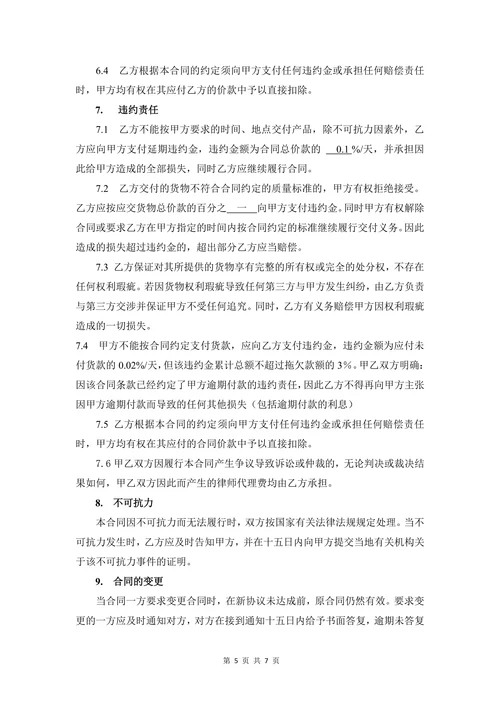 6.4 乙方根据本合同的约定须向甲方支付任何违约金或承担任何赔偿责任时，甲方均有权在其应付乙方的价款中予以直接扣除。

7. 违约责任

7.1 乙方不能按甲方要求的时间、地点交付产品，除不可抗力因素外，乙方应向甲方支付延期违约金，违约金额为合同总价款的 0.1 %/天，并承担因此给甲方造成的全部损失，同时乙方应继续履行合同。

7.2 乙方交付的货物不符合合同约定的质量标准的，甲方有权拒绝接受。乙方应按应交货物总价款的百分之 一 向甲方支付违约金。同时甲方有权解除合同或要求乙方在甲方指定的时间内按合同约定的标准继续履行交付义务。因此造成的损失超过违约金的，超出部分乙方应当赔偿。

7.3 乙方保证对其所提供的货物享有完整的所有权或完全的处分权，不存在任何权利瑕疵。若因货物权利瑕疵导致任何第三方与甲方发生纠纷，由乙方负责与第三方交涉并保证甲方不受任何追究。同时，乙方有义务赔偿甲方因权利瑕疵造成的一切损失。

7.4 甲方不能按合同约定支付货款，应向乙方支付违约金，违约金额为应付未付货款的 0.02%/天，但该违约金累计总额不超过拖欠款额的 3%。甲乙双方明确：因该合同条款已经约定了甲方逾期付款的违约责任，因此乙方不得再向甲方主张因甲方逾期付款而导致的任何其他损失（包括逾期付款的利息）

7.5 乙方根据本合同的约定须向甲方支付任何违约金或承担任何赔偿责任时，甲方均有权在其应付的合同价款中予以直接扣除。

7.6 甲乙双方因履行本合同产生争议导致诉讼或仲裁的，无论判决或裁决结果如何，甲乙双方因此而产生的律师代理费均由乙方承担。

8. 不可抗力

本合同因不可抗力而无法履行时，双方按国家有关法律法规规定处理。当不可抗力发生时，乙方应及时告知甲方，并在十五日内向甲方提交当地有关机构关于该不可抗力事件的证明。

9. 合同的变更

当合同一方要求变更合同时，在新协议未达成前，原合同仍然有效。要求变更的一方应及时通知对方，对方在接到通知十五日内给予书面答复，逾期未答复

第 5 页 共 7 页